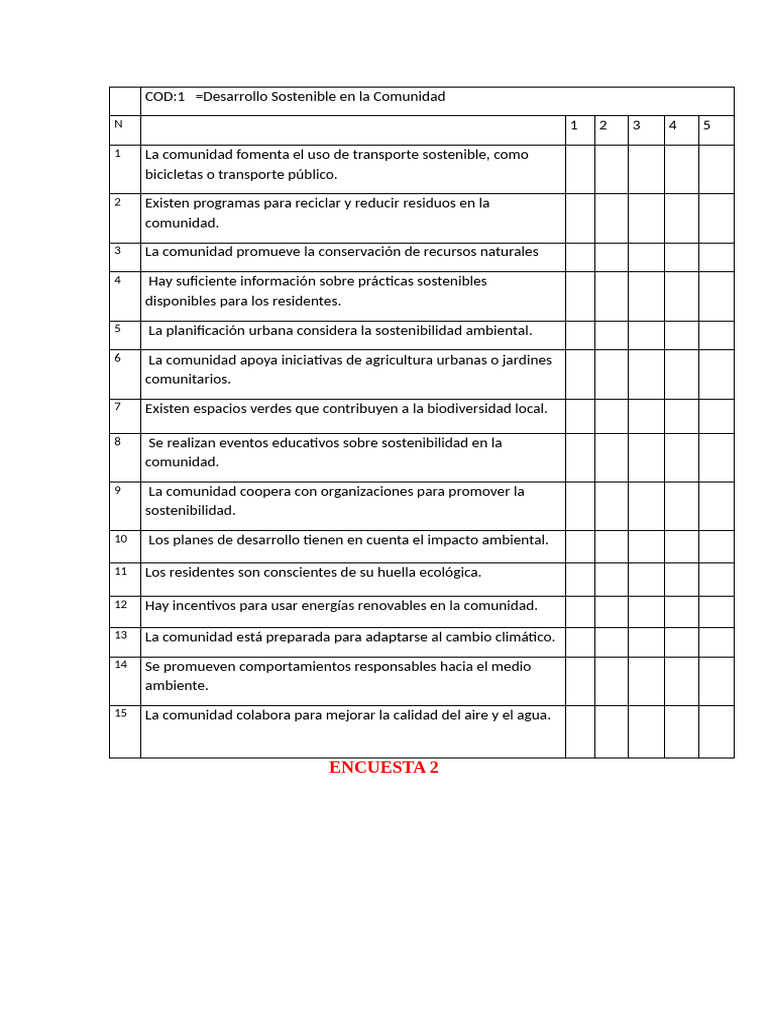 |  | COD:1 =Desarrollo Sostenible en la Comunidad |  |  |  |  |  |
|---|---|---|---|---|---|---|
| N |  | 1 | 2 | 3 | 4 | 5 |
| 1 | La comunidad fomenta el uso de transporte sostenible, como bicicletas o transporte público. |  |  |  |  |  |
| 2 | Existen programas para reciclar y reducir residuos en la comunidad. |  |  |  |  |  |
| 3 | La comunidad promueve la conservación de recursos naturales |  |  |  |  |  |
| 4 | Hay suficiente información sobre prácticas sostenibles disponibles para los residentes. |  |  |  |  |  |
| 5 | La planificación urbana considera la sostenibilidad ambiental. |  |  |  |  |  |
| 6 | La comunidad apoya iniciativas de agricultura urbanas o jardines comunitarios. |  |  |  |  |  |
| 7 | Existen espacios verdes que contribuyen a la biodiversidad local. |  |  |  |  |  |
| 8 | Se realizan eventos educativos sobre sostenibilidad en la comunidad. |  |  |  |  |  |
| 9 | La comunidad coopera con organizaciones para promover la sostenibilidad. |  |  |  |  |  |
| 10 | Los planes de desarrollo tienen en cuenta el impacto ambiental. |  |  |  |  |  |
| 11 | Los residentes son conscientes de su huella ecológica. |  |  |  |  |  |
| 12 | Hay incentivos para usar energías renovables en la comunidad. |  |  |  |  |  |
| 13 | La comunidad está preparada para adaptarse al cambio climático. |  |  |  |  |  |
| 14 | Se promueven comportamientos responsables hacia el medio ambiente. |  |  |  |  |  |
| 15 | La comunidad colabora para mejorar la calidad del aire y el agua. |  |  |  |  |  |

ENCUESTA 2